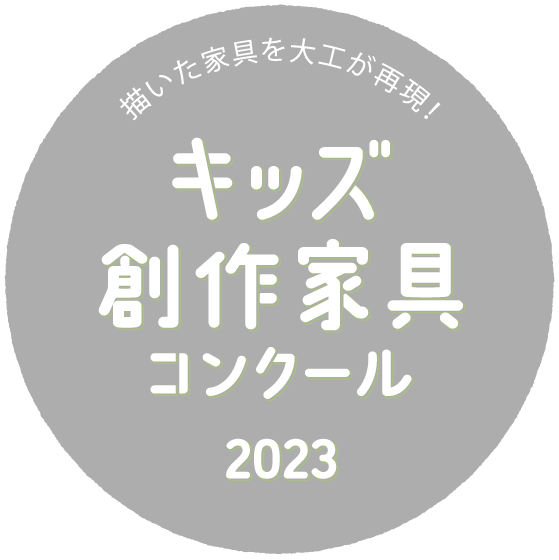 描いた家具を大工が再現！

キッズ
創作家具
コンクール

2023